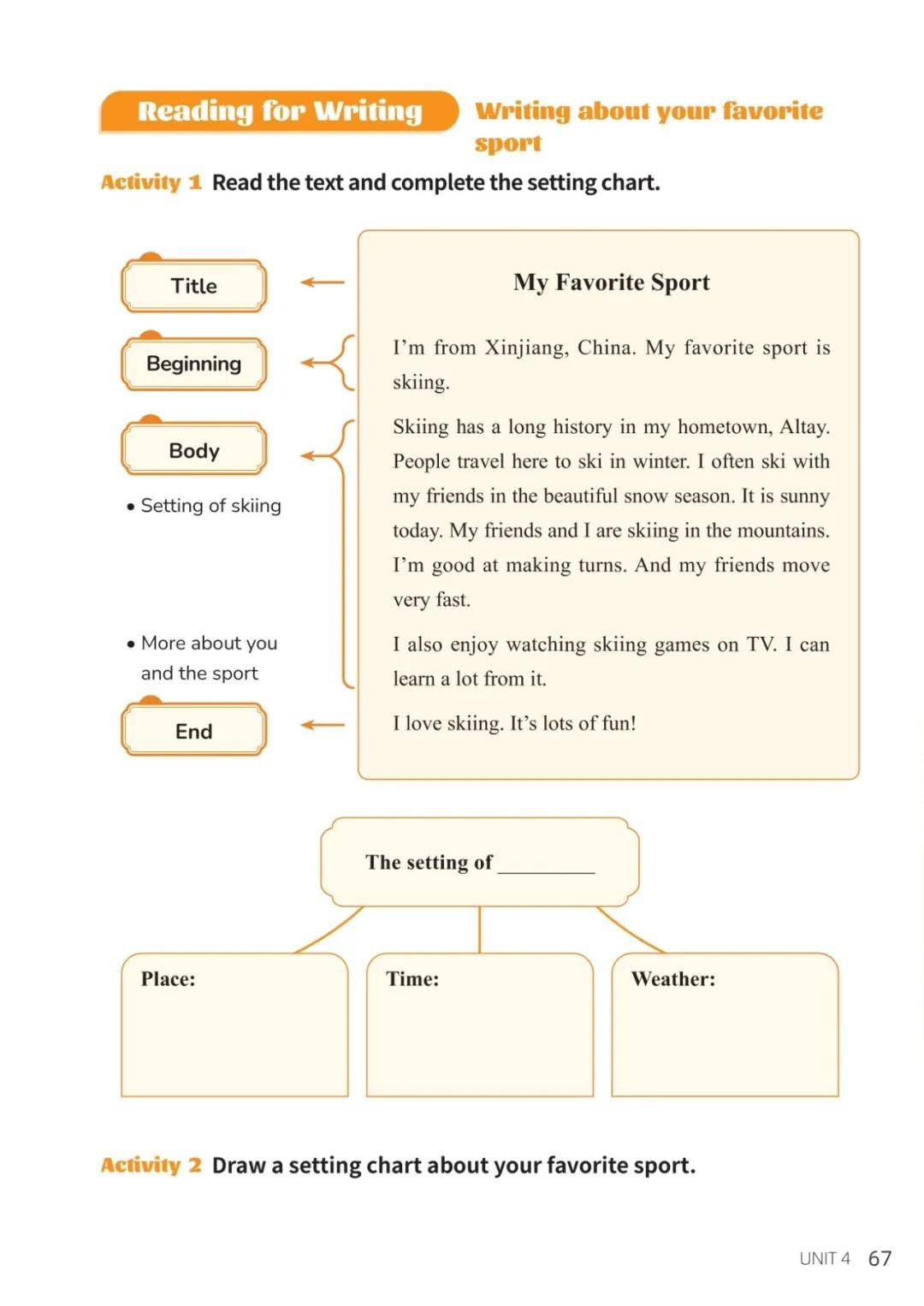 Reading for Writing Writing about your favorite sport

Activity 1 Read the text and complete the setting chart.

Title

Beginning

Body

• Setting of skiing

• More about you and the sport

End

My Favorite Sport

I'm from Xinjiang, China. My favorite sport is skiing.

Skiing has a long history in my hometown, Altay. People travel here to ski in winter. I often ski with my friends in the beautiful snow season. It is sunny today. My friends and I are skiing in the mountains. I'm good at making turns. And my friends move very fast.

I also enjoy watching skiing games on TV. I can learn a lot from it.

I love skiing. It's lots of fun!

The setting of ____

Place:

Time:

Weather:

Activity 2 Draw a setting chart about your favorite sport.

UNIT 4 67